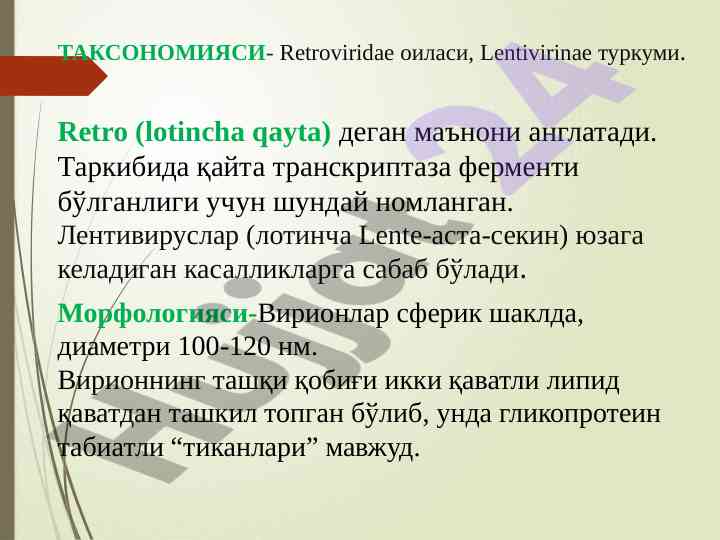 ТАКСОНОМИЯСИ- Retroviridae оиласи, Lentivirinae туркуми.

Retro (lotincha qayta) деган маънони англатади. Таркибида қайта транскриптаза ферменти бўлганлиги учун шундай номланган. Лентивируслар (лотинча Lente-аста-секин) юзага келадиган касалликларга сабаб бўлади.

Морфологияси-Вирионлар сферик шаклда, диаметри 100-120 нм.
Вирионнинг ташқи қобиғи икки қаватли липид қаватдан ташкил топган бўлиб, унда гликопротеин табиатли “тиканлари” мавжуд.

Hujjat24